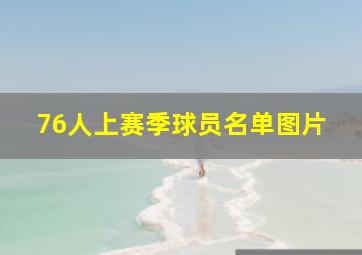 76人上赛季球员名单图片